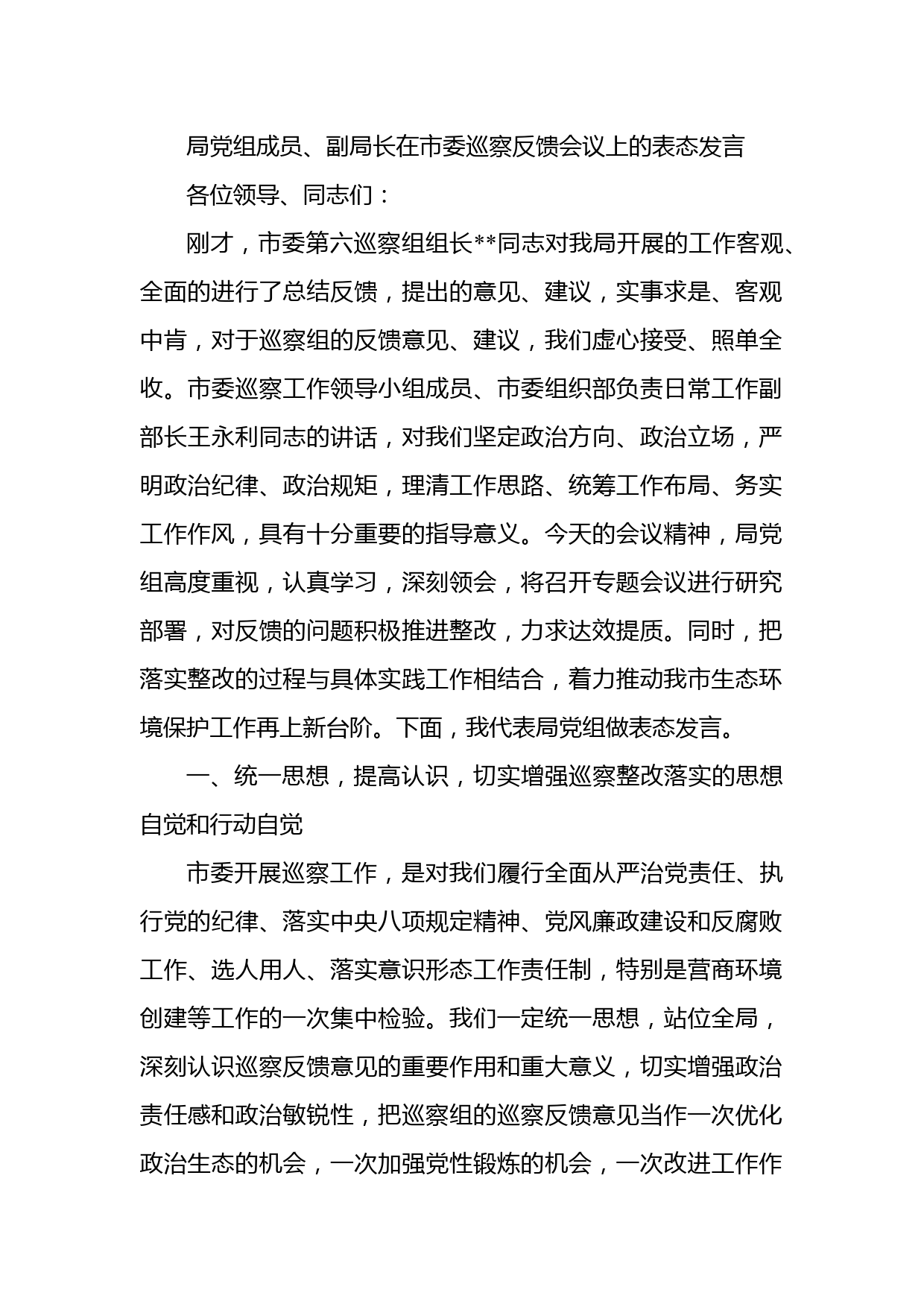 局党组成员、副局长在市委巡察反馈会议上的表态发言

各位领导、同志们：

刚才，市委第六巡察组组长**同志对我局开展的工作客观、全面的进行了总结反馈，提出的意见、建议，实事求是、客观中肯，对于巡察组的反馈意见、建议，我们虚心接受、照单全收。市委巡察工作领导小组成员、市委组织部负责日常工作副部长王永利同志的讲话，对我们坚定政治方向、政治立场，严明政治纪律、政治规矩，理清工作思路、统筹工作布局、务实工作作风，具有十分重要的指导意义。今天的会议精神，局党组高度重视，认真学习，深刻领会，将召开专题会议进行研究部署，对反馈的问题积极推进整改，力求达效提质。同时，把落实整改的过程与具体实践工作相结合，着力推动我市生态环境保护工作再上新台阶。下面，我代表局党组做表态发言。

一、统一思想，提高认识，切实增强巡察整改落实的思想自觉和行动自觉

市委开展巡察工作，是对我们履行全面从严治党责任、执行党的纪律、落实中央八项规定精神、党风廉政建设和反腐败工作、选人用人、落实意识形态工作责任制，特别是营商环境创建等工作的一次集中检验。我们一定统一思想，站位全局，深刻认识巡察反馈意见的重要作用和重大意义，切实增强政治责任感和政治敏锐性，把巡察组的巡察反馈意见当作一次优化政治生态的机会，一次加强党性锻炼的机会，一次改进工作作